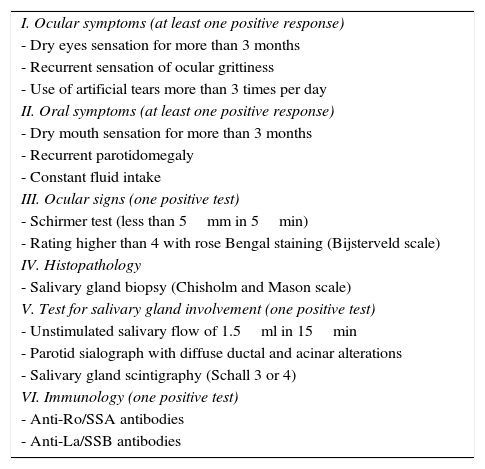 I. Ocular symptoms (at least one positive response)
- Dry eyes sensation for more than 3 months
- Recurrent sensation of ocular grittiness
- Use of artificial tears more than 3 times per day
II. Oral symptoms (at least one positive response)
- Dry mouth sensation for more than 3 months
- Recurrent parotidomegaly
- Constant fluid intake
III. Ocular signs (one positive test)
- Schirmer test (less than 5 mm in 5 min)
- Rating higher than 4 with rose Bengal staining (Bijsterveld scale)
IV. Histopathology
- Salivary gland biopsy (Chisholm and Mason scale)
V. Test for salivary gland involvement (one positive test)
- Unstimulated salivary flow of 1.5 ml in 15 min
- Parotid sialograph with diffuse ductal and acinar alterations
- Salivary gland scintigraphy (Schall 3 or 4)
VI. Immunology (one positive test)
- Anti-Ro/SSA antibodies
- Anti-La/SSB antibodies